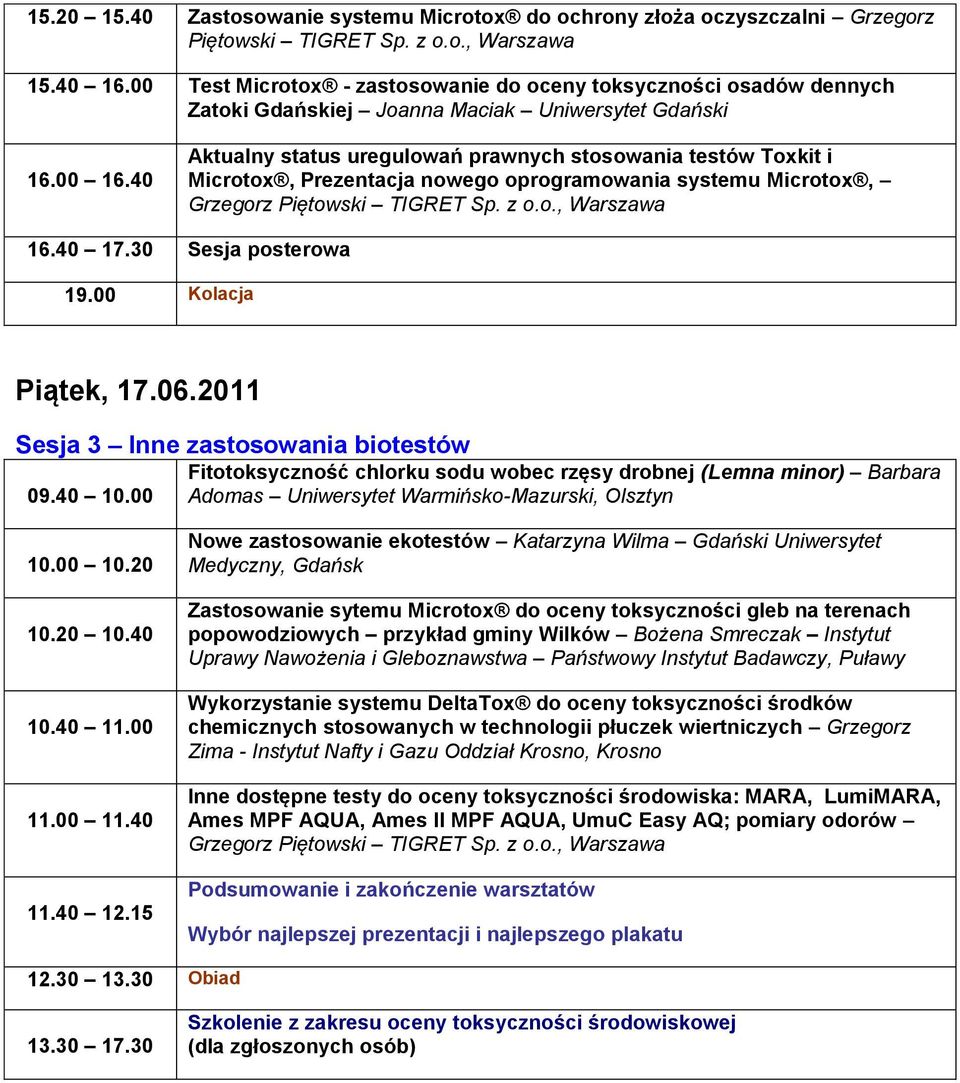 | | |
|---|---|
| 15.20 – 15.40 | Zastosowanie systemu Microtox® do ochrony złoża oczyszczalni – Grzegorz Piętowski – TIGRET Sp. z o.o., Warszawa |
| 15.40 – 16.00 | Test Microtox® - zastosowanie do oceny toksyczności osadów dennych Zatoki Gdańskiej – Joanna Maciak – Uniwersytet Gdański |
| 16.00 – 16.40 | Aktualny status uregulowań prawnych stosowania testów Toxkit i Microtox®, Prezentacja nowego oprogramowania systemu Microtox®, – Grzegorz Piętowski – TIGRET Sp. z o.o., Warszawa |
| 16.40 – 17.30 | Sesja posterowa |
| 19.00 | Kolacja |

Piątek, 17.06.2011

Sesja 3 – Inne zastosowania biotestów

| | |
|---|---|
| 09.40 – 10.00 | Fitotoksyczność chlorku sodu wobec rzęsy drobnej (Lemna minor) – Barbara Adomas – Uniwersytet Warmińsko-Mazurski, Olsztyn |
| 10.00 – 10.20 | Nowe zastosowanie ekotestów – Katarzyna Wilma – Gdański Uniwersytet Medyczny, Gdańsk |
| 10.20 – 10.40 | Zastosowanie sytemu Microtox® do oceny toksyczności gleb na terenach popowodziowych – przykład gminy Wilków – Bożena Smreczak – Instytut Uprawy Nawożenia i Gleboznawstwa – Państwowy Instytut Badawczy, Puławy |
| 10.40 – 11.00 | Wykorzystanie systemu DeltaTox® do oceny toksyczności środków chemicznych stosowanych w technologii płuczek wiertniczych – Grzegorz Zima - Instytut Nafty i Gazu Oddział Krosno, Krosno |
| 11.00 – 11.40 | Inne dostępne testy do oceny toksyczności środowiska: MARA, LumiMARA, Ames MPF AQUA, Ames II MPF AQUA, UmuC Easy AQ; pomiary odorów – Grzegorz Piętowski – TIGRET Sp. z o.o., Warszawa |
| 11.40 – 12.15 | Podsumowanie i zakończenie warsztatów<br>Wybór najlepszej prezentacji i najlepszego plakatu |
| 12.30 – 13.30 | Obiad |
| 13.30 – 17.30 | Szkolenie z zakresu oceny toksyczności środowiskowej (dla zgłoszonych osób) |